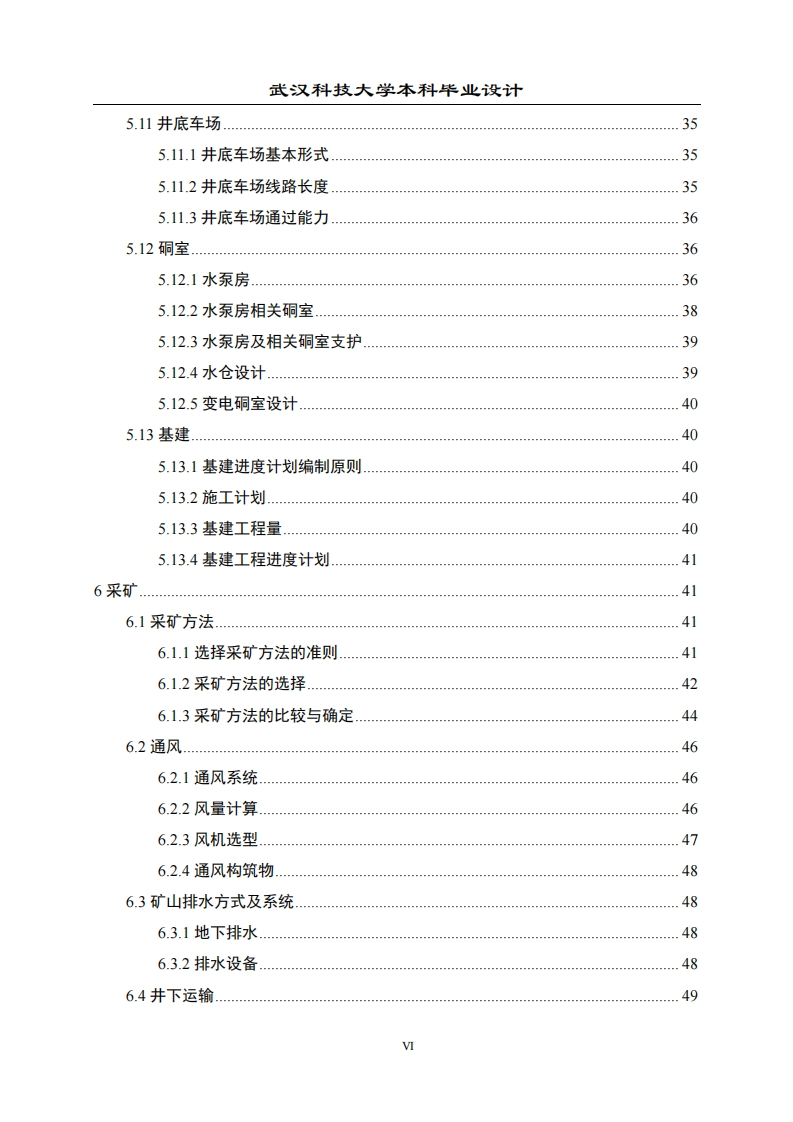 武汉科技大学本科毕业设计

5.11 井底车场 ........ 35
5.11.1 井底车场基本形式 ........ 35
5.11.2 井底车场线路长度 ........ 35
5.11.3 井底车场通过能力 ........ 36
5.12 硐室 ........ 36
5.12.1 水泵房 ........ 36
5.12.2 水泵房相关硐室 ........ 38
5.12.3 水泵房及相关硐室支护 ........ 39
5.12.4 水仓设计 ........ 39
5.12.5 变电硐室设计 ........ 40
5.13 基建 ........ 40
5.13.1 基建进度计划编制原则 ........ 40
5.13.2 施工计划 ........ 40
5.13.3 基建工程量 ........ 40
5.13.4 基建工程进度计划 ........ 41
6 采矿 ........ 41
6.1 采矿方法 ........ 41
6.1.1 选择采矿方法的准则 ........ 41
6.1.2 采矿方法的选择 ........ 42
6.1.3 采矿方法的比较与确定 ........ 44
6.2 通风 ........ 46
6.2.1 通风系统 ........ 46
6.2.2 风量计算 ........ 46
6.2.3 风机选型 ........ 47
6.2.4 通风构筑物 ........ 48
6.3 矿山排水方式及系统 ........ 48
6.3.1 地下排水 ........ 48
6.3.2 排水设备 ........ 48
6.4 井下运输 ........ 49

VI